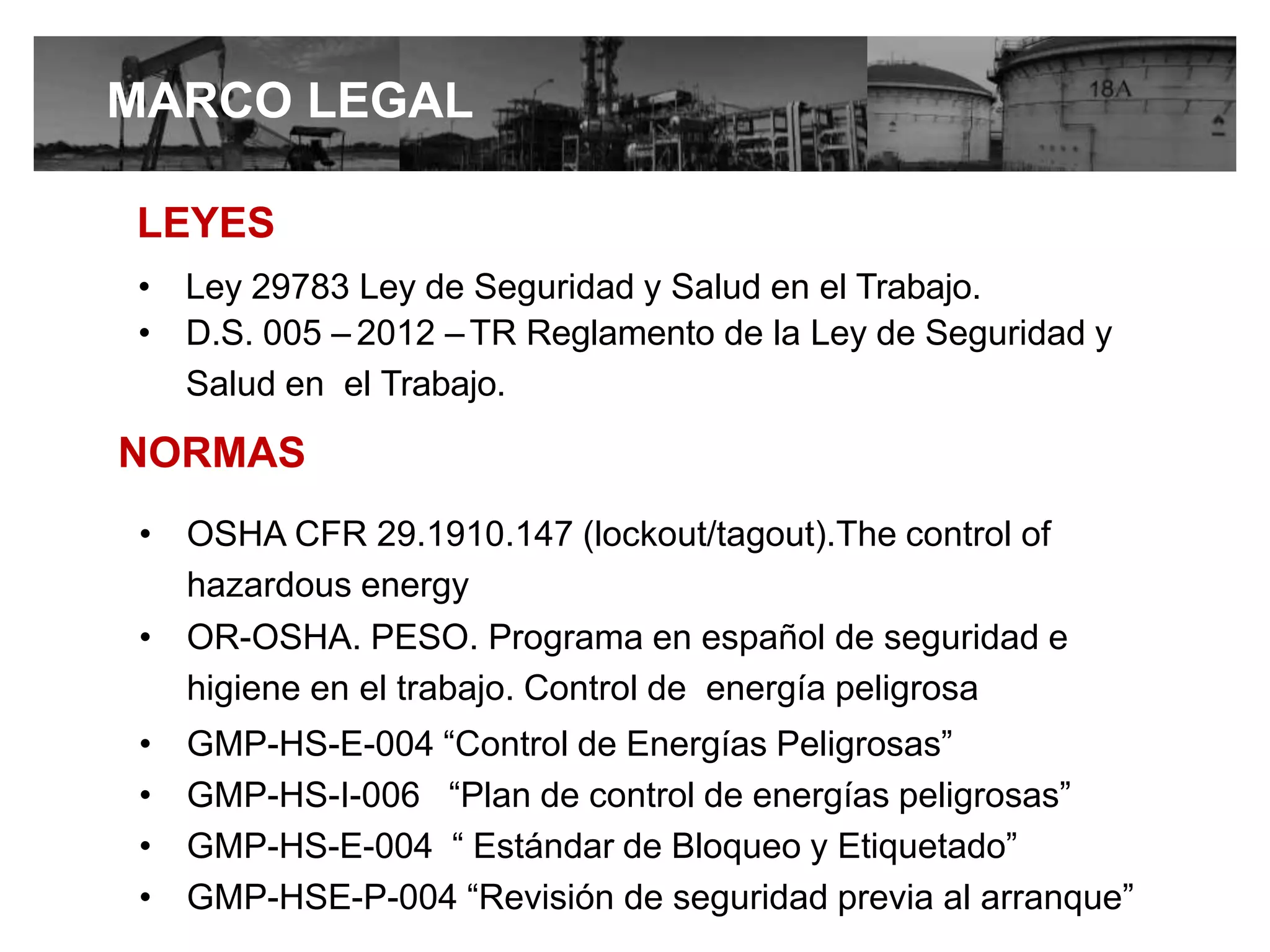 MARCO LEGAL

18A

LEYES

• Ley 29783 Ley de Seguridad y Salud en el Trabajo.
• D.S. 005 – 2012 – TR Reglamento de la Ley de Seguridad y Salud en el Trabajo.

NORMAS

• OSHA CFR 29.1910.147 (lockout/tagout).The control of hazardous energy
• OR-OSHA. PESO. Programa en español de seguridad e higiene en el trabajo. Control de energía peligrosa
• GMP-HS-E-004 “Control de Energías Peligrosas”
• GMP-HS-I-006 “Plan de control de energías peligrosas”
• GMP-HS-E-004 “ Estándar de Bloqueo y Etiquetado”
• GMP-HSE-P-004 “Revisión de seguridad previa al arranque”